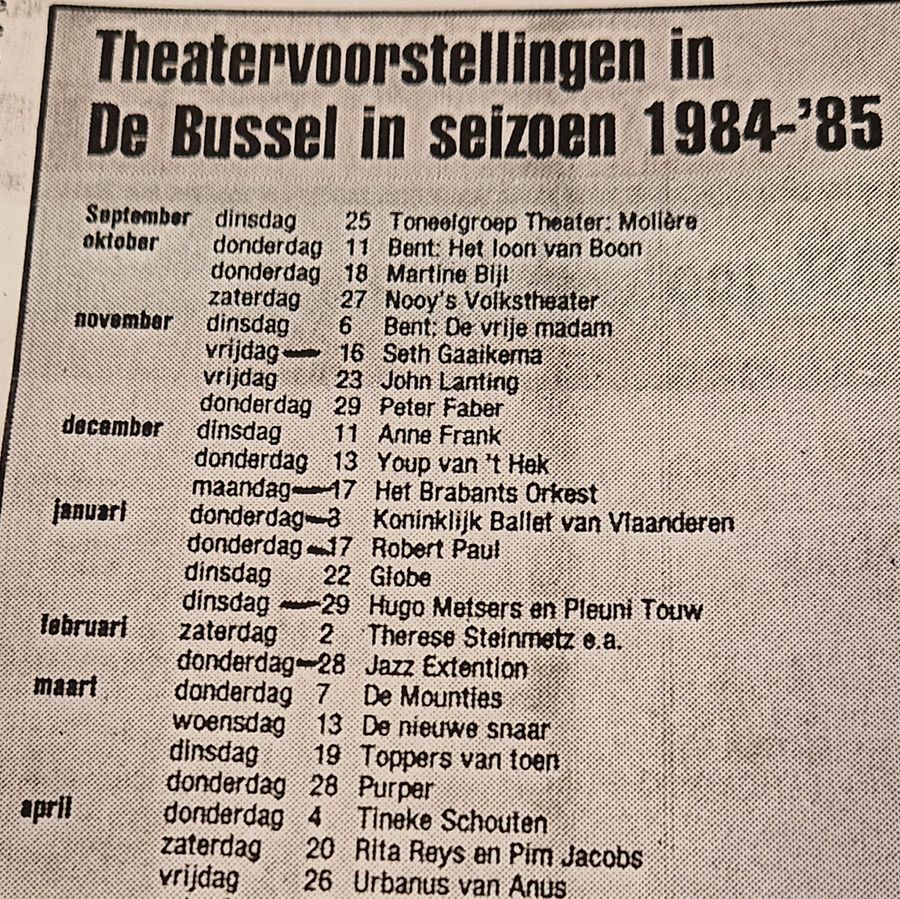 Theatervoorstellingen in De Bussel in seizoen 1984-'85

| | | | |
|---|---|---|---|
| September | dinsdag | 25 | Toneelgroep Theater: Molière |
| oktober | donderdag | 11 | Bent: Het loon van Boon |
| | donderdag | 18 | Martine Bijl |
| | zaterdag | 27 | Nooy's Volkstheater |
| november | dinsdag | 6 | Bent: De vrije madam |
| | vrijdag | 16 | Seth Gaaikema |
| | vrijdag | 23 | John Lanting |
| | donderdag | 29 | Peter Faber |
| december | dinsdag | 11 | Anne Frank |
| | donderdag | 13 | Youp van 't Hek |
| | maandag | 17 | Het Brabants Orkest |
| januari | donderdag | 3 | Koninklijk Ballet van Vlaanderen |
| | donderdag | 17 | Robert Paul |
| | dinsdag | 22 | Globe |
| | dinsdag | 29 | Hugo Metsers en Pleuni Touw |
| februari | zaterdag | 2 | Therese Steinmetz e.a. |
| | donderdag | 28 | Jazz Extention |
| maart | donderdag | 7 | De Mounties |
| | woensdag | 13 | De nieuwe snaar |
| | dinsdag | 19 | Toppers van toen |
| | donderdag | 28 | Purper |
| april | donderdag | 4 | Tineke Schouten |
| | zaterdag | 20 | Rita Reys en Pim Jacobs |
| | vrijdag | 26 | Urbanus van Anus |